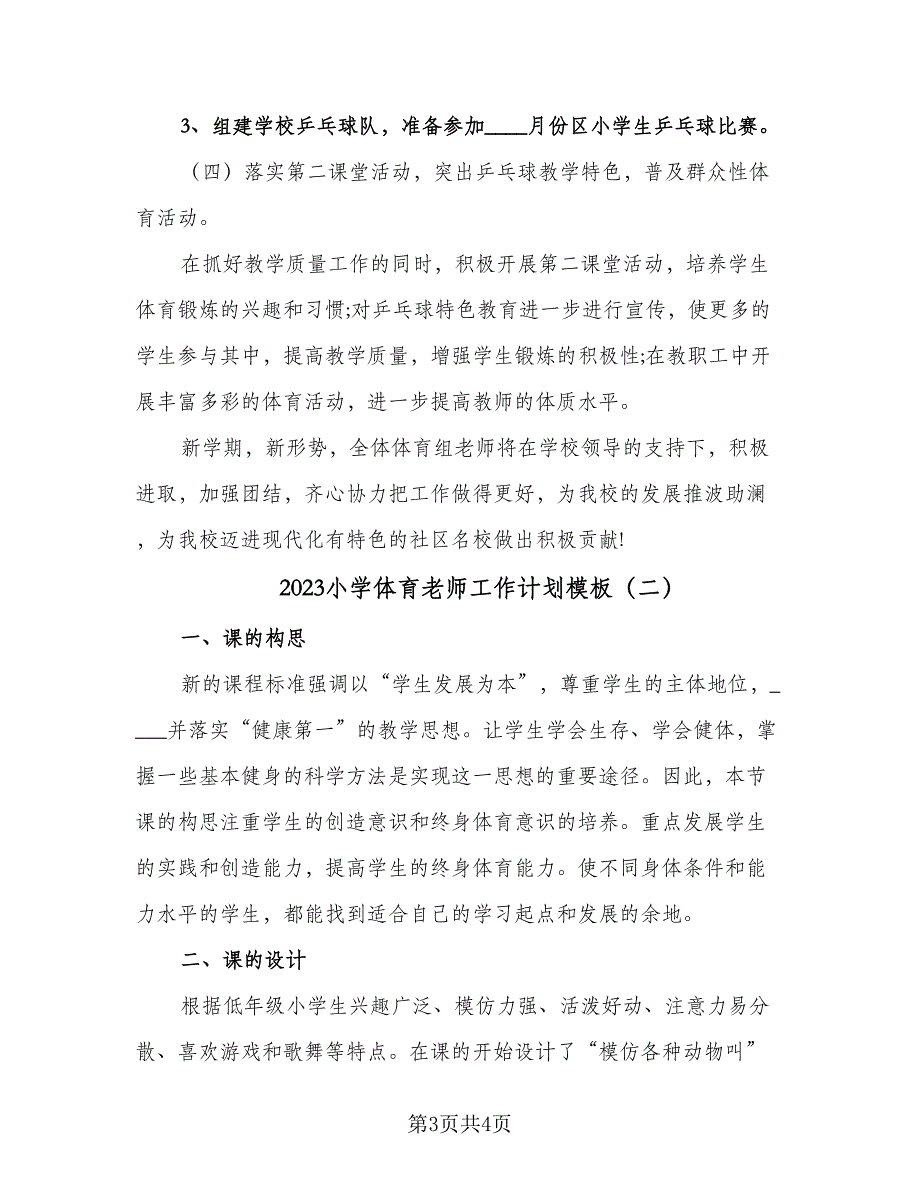 3、组建学校乒乓球队，准备参加____月份区小学生乒乓球比赛。

（四）落实第二课堂活动，突出乒乓球教学特色，普及群众性体育活动。

在抓好教学质量工作的同时，积极开展第二课堂活动，培养学生体育锻炼的兴趣和习惯;对乒乓球特色教育进一步进行宣传，使更多的学生参与其中，提高教学质量，增强学生锻炼的积极性;在教职工中开展丰富多彩的体育活动，进一步提高教师的体质水平。

新学期，新形势，全体体育组老师将在学校领导的支持下，积极进取，加强团结，齐心协力把工作做得更好，为我校的发展推波助澜，为我校迈进现代化有特色的社区名校做出积极贡献!

2023小学体育老师工作计划模板（二）

一、课的构思

新的课程标准强调以“学生发展为本”，尊重学生的主体地位，____并落实“健康第一”的教学思想。让学生学会生存、学会健体，掌握一些基本健身的科学方法是实现这一思想的重要途径。因此，本节课的构思注重学生的创造意识和终身体育意识的培养。重点发展学生的实践和创造能力，提高学生的终身体育能力。使不同身体条件和能力水平的学生，都能找到适合自己的学习起点和发展的余地。

二、课的设计

根据低年级小学生兴趣广泛、模仿力强、活泼好动、注意力易分散、喜欢游戏和歌舞等特点。在课的开始设计了“模仿各种动物叫”

第3页共4页